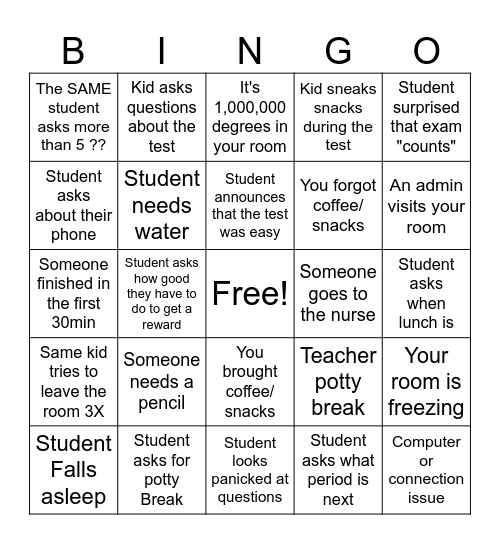 | B | I | N | G | O |
|---|---|---|---|---|
| The SAME student asks more than 5 ?? | Kid asks questions about the test | It's 1,000,000 degrees in your room | Kid sneaks snacks during the test | Student surprised that exam "counts" |
| Student asks about their phone | Student needs water | Student announces that the test was easy | You forgot coffee/ snacks | An admin visits your room |
| Someone finished in the first 30min | Student asks how good they have to do to get a reward | Free! | Someone goes to the nurse | Student asks when lunch is |
| Same kid tries to leave the room 3X | Someone needs a pencil | You brought coffee/ snacks | Teacher potty break | Your room is freezing |
| Student Falls asleep | Student asks for potty Break | Student looks panicked at questions | Student asks what period is next | Computer or connection issue |